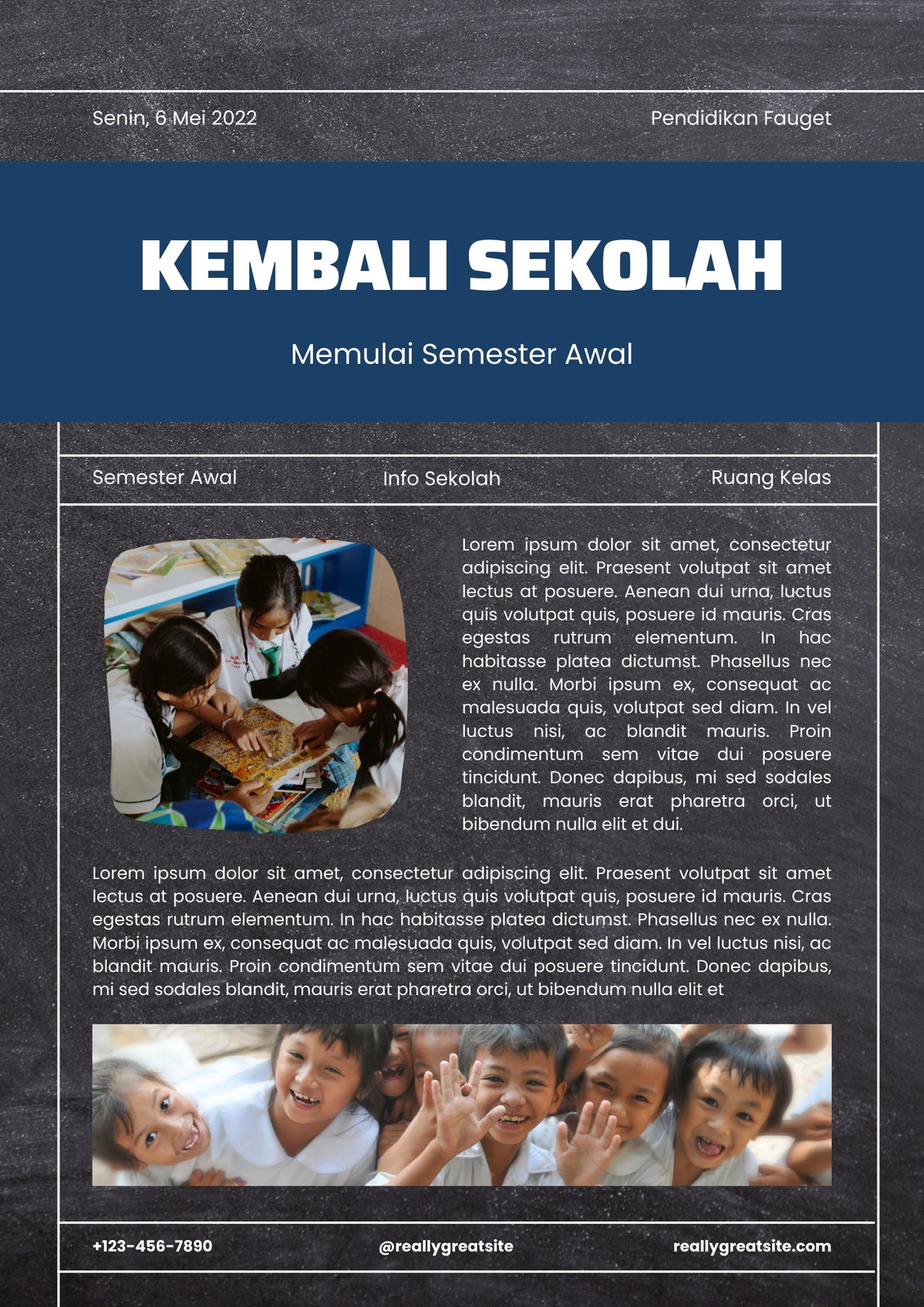 Senin, 6 Mei 2022

Pendidikan Fauget

KEMBALI SEKOLAH

Memulai Semester Awal

Semester Awal

Info Sekolah

Ruang Kelas

Lorem ipsum dolor sit amet, consectetur adipiscing elit. Praesent volutpat sit amet lectus at posuere. Aenean dui urna, luctus quis volutpat quis, posuere id mauris. Cras egestas rutrum elementum. In hac habitasse platea dictumst. Phasellus nec ex nulla. Morbi ipsum ex, consequat ac malesuada quis, volutpat sed diam. In vel luctus nisi, ac blandit mauris. Proin condimentum sem vitae dui posuere tincidunt. Donec dapibus, mi sed sodales blandit, mauris erat pharetra orci, ut bibendum nulla elit et dui.

Lorem ipsum dolor sit amet, consectetur adipiscing elit. Praesent volutpat sit amet lectus at posuere. Aenean dui urna, luctus quis volutpat quis, posuere id mauris. Cras egestas rutrum elementum. In hac habitasse platea dictumst. Phasellus nec ex nulla. Morbi ipsum ex, consequat ac malesuada quis, volutpat sed diam. In vel luctus nisi, ac blandit mauris. Proin condimentum sem vitae dui posuere tincidunt. Donec dapibus, mi sed sodales blandit, mauris erat pharetra orci, ut bibendum nulla elit et

+123-456-7890

@reallygreatsite

reallygreatsite.com